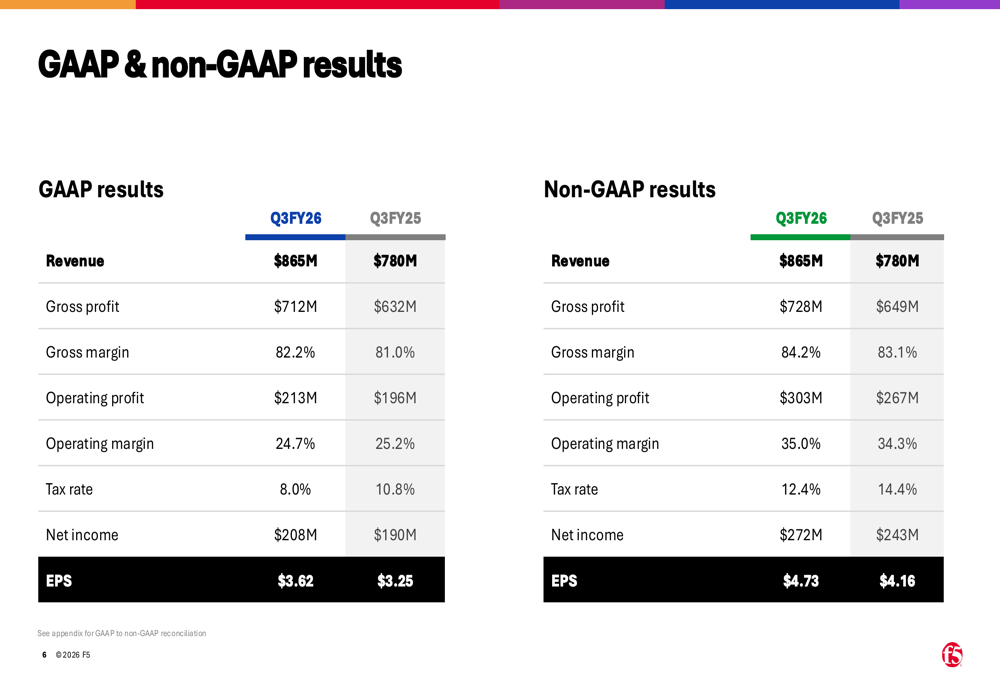 GAAP & non-GAAP results

GAAP results

|  | Q3FY26 | Q3FY25 |
|---|---|---|
| Revenue | $865M | $780M |
| Gross profit | $712M | $632M |
| Gross margin | 82.2% | 81.0% |
| Operating profit | $213M | $196M |
| Operating margin | 24.7% | 25.2% |
| Tax rate | 8.0% | 10.8% |
| Net income | $208M | $190M |
| EPS | $3.62 | $3.25 |

Non-GAAP results

|  | Q3FY26 | Q3FY25 |
|---|---|---|
| Revenue | $865M | $780M |
| Gross profit | $728M | $649M |
| Gross margin | 84.2% | 83.1% |
| Operating profit | $303M | $267M |
| Operating margin | 35.0% | 34.3% |
| Tax rate | 12.4% | 14.4% |
| Net income | $272M | $243M |
| EPS | $4.73 | $4.16 |

See appendix for GAAP to non-GAAP reconciliation

6 © 2026 F5

f5